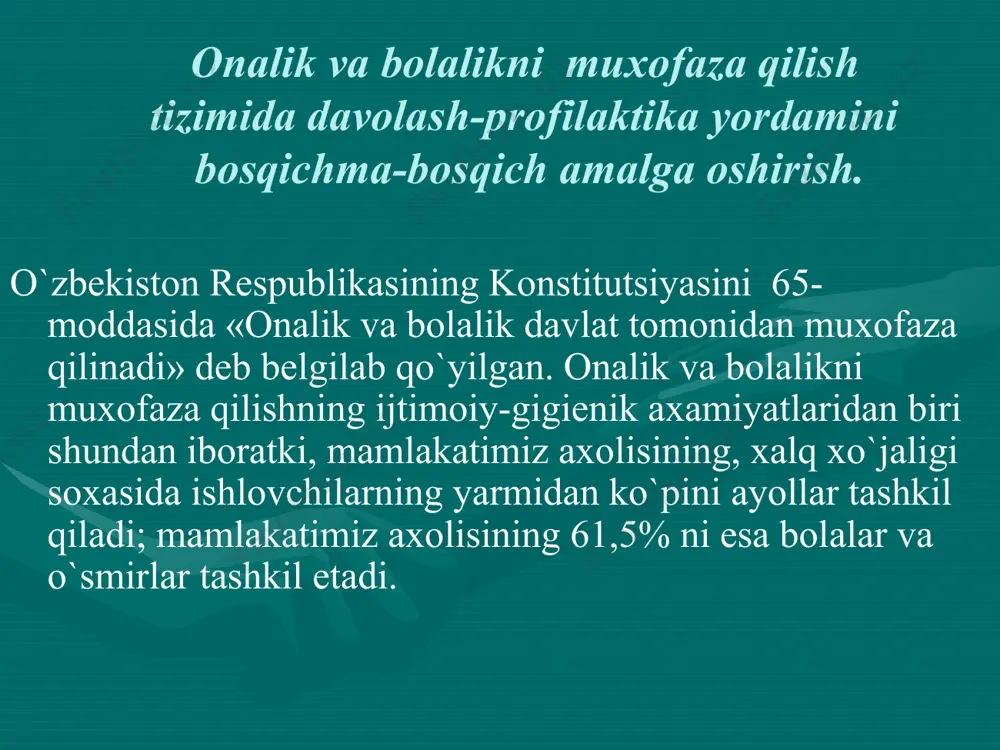 Onalik va bolalikni muxofaza qilish tizimida davolash-profilaktika yordamini bosqichma-bosqich amalga oshirish.

O`zbekiston Respublikasining Konstitutsiyasini 65-moddasida «Onalik va bolalik davlat tomonidan muxofaza qilinadi» deb belgilab qo`yilgan. Onalik va bolalikni muxofaza qilishning ijtimoiy-gigienik axamiyatlaridan biri shundan iboratki, mamlakatimiz axolisining, xalq xo`jaligi soxasida ishlovchilarning yarmidan ko`pini ayollar tashkil qiladi; mamlakatimiz axolisining 61,5% ni esa bolalar va o`smirlar tashkil etadi.